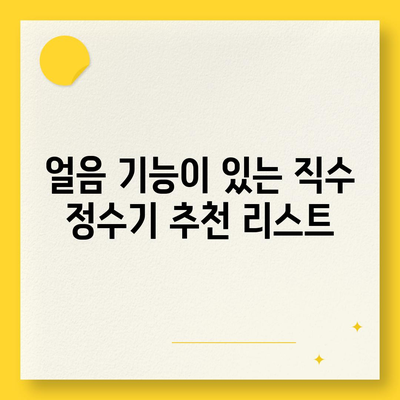 얼음 기능이 있는 직수 정수기 추천 리스트